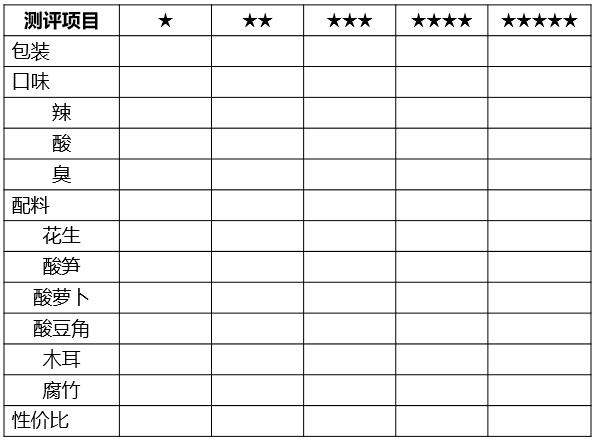 | 测评项目 | ★ | ★★ | ★★★ | ★★★★ | ★★★★★ |
|---|---|---|---|---|---|
| 包装 | | | | | |
| 口味 | | | | | |
| 辣 | | | | | |
| 酸 | | | | | |
| 臭 | | | | | |
| 配料 | | | | | |
| 花生 | | | | | |
| 酸笋 | | | | | |
| 酸萝卜 | | | | | |
| 酸豆角 | | | | | |
| 木耳 | | | | | |
| 腐竹 | | | | | |
| 性价比 | | | | | |